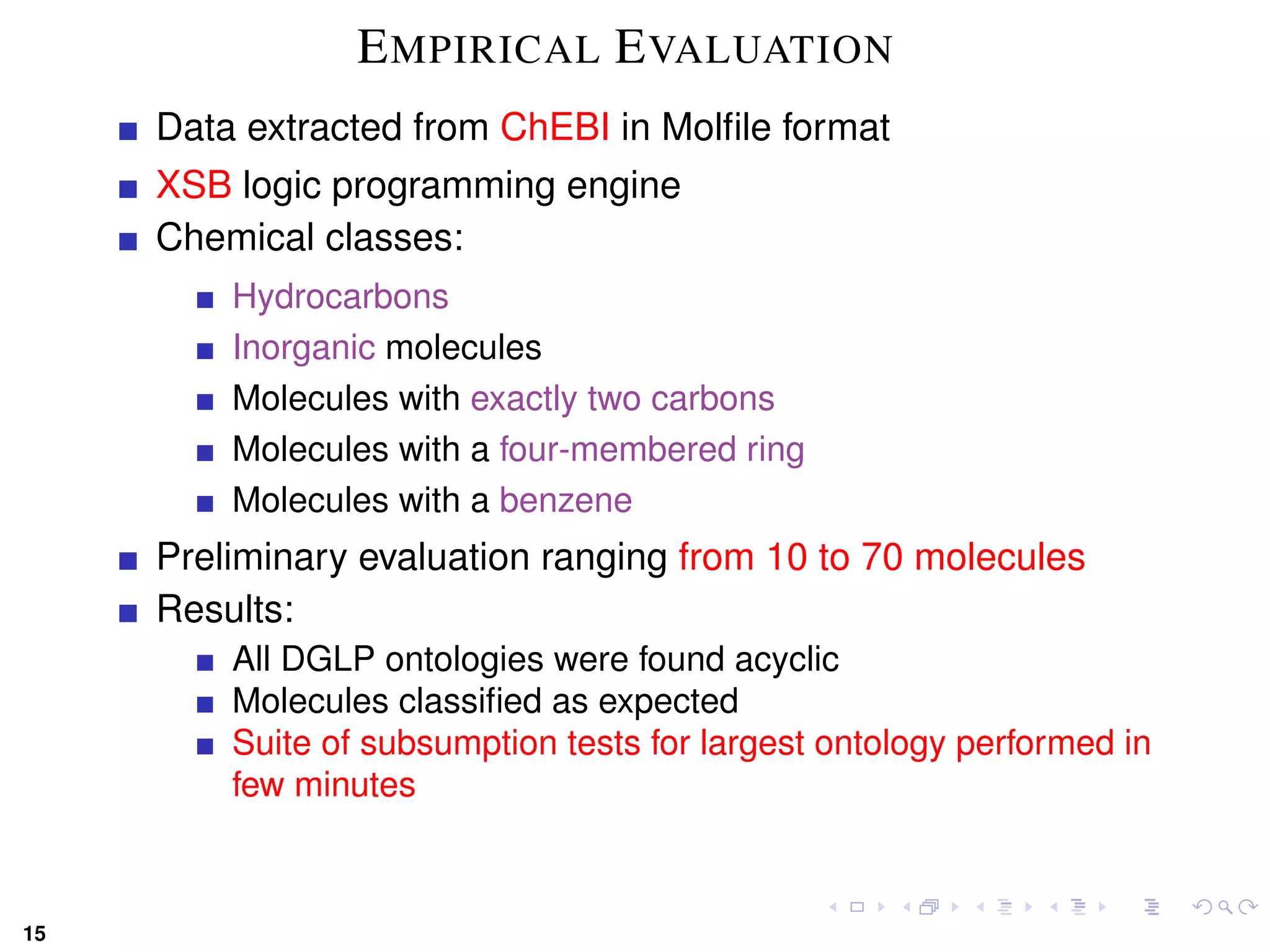 EMPIRICAL EVALUATION

- Data extracted from ChEBI in Molfile format
- XSB logic programming engine
- Chemical classes:
  - Hydrocarbons
  - Inorganic molecules
  - Molecules with exactly two carbons
  - Molecules with a four-membered ring
  - Molecules with a benzene
- Preliminary evaluation ranging from 10 to 70 molecules
- Results:
  - All DGLP ontologies were found acyclic
  - Molecules classified as expected
  - Suite of subsumption tests for largest ontology performed in few minutes

15